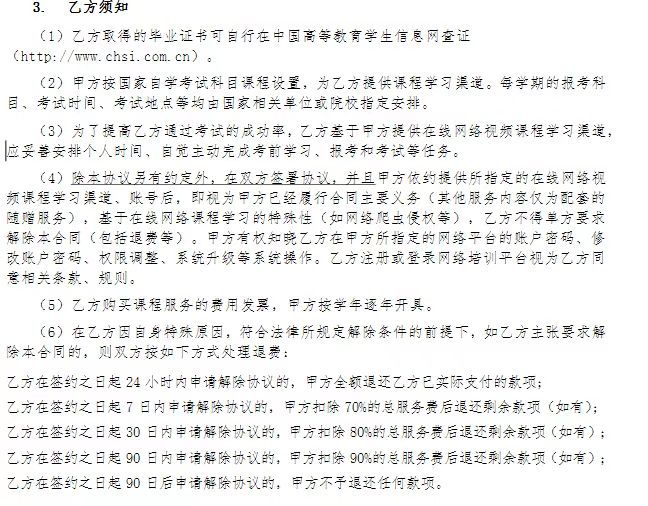 3.　乙方须知

（1）乙方取得的毕业证书可自行在中国高等教育学生信息网查证（http://www.chsi.com.cn）。

（2）甲方按国家自学考试科目课程设置，为乙方提供课程学习渠道。每学期的报考科目、考试时间、考试地点等均由国家相关单位或院校指定安排。

（3）为了提高乙方通过考试的成功率，乙方基于甲方提供在线网络视频课程学习渠道，应妥善安排个人时间、自觉主动完成考前学习、报考和考试等任务。

（4）除本协议另有约定外，在双方签署协议，并且甲方依约提供所指定的在线网络视频课程学习渠道、账号后，即视为甲方已经履行合同主要义务（其他服务内容仅为配套的随赠服务），基于在线网络课程学习的特殊性（如网络爬虫侵权等），乙方不得单方要求解除本合同（包括退费等）。甲方有权知晓乙方在甲方所指定的网络平台的账户密码、修改账户密码、权限调整、系统升级等系统操作。乙方注册或登录网络培训平台视为乙方同意相关条款、规则。

（5）乙方购买课程服务的费用发票，甲方按学年逐年开具。

（6）在乙方因自身特殊原因，符合法律所规定解除条件的前提下，如乙方主张要求解除本合同的，则双方按如下方式处理退费：

乙方在签约之日起 24 小时内申请解除协议的，甲方全额退还乙方已实际支付的款项；

乙方在签约之日起 7 日内申请解除协议的，甲方扣除 70%的总服务费后退还剩余款项（如有）；

乙方在签约之日起 30 日内申请解除协议的，甲方扣除 80%的总服务费后退还剩余款项（如有）；

乙方在签约之日起 90 日内申请解除协议的，甲方扣除 90%的总服务费后退还剩余款项（如有）；

乙方在签约之日起 90 日后申请解除协议的，甲方不予退还任何款项。